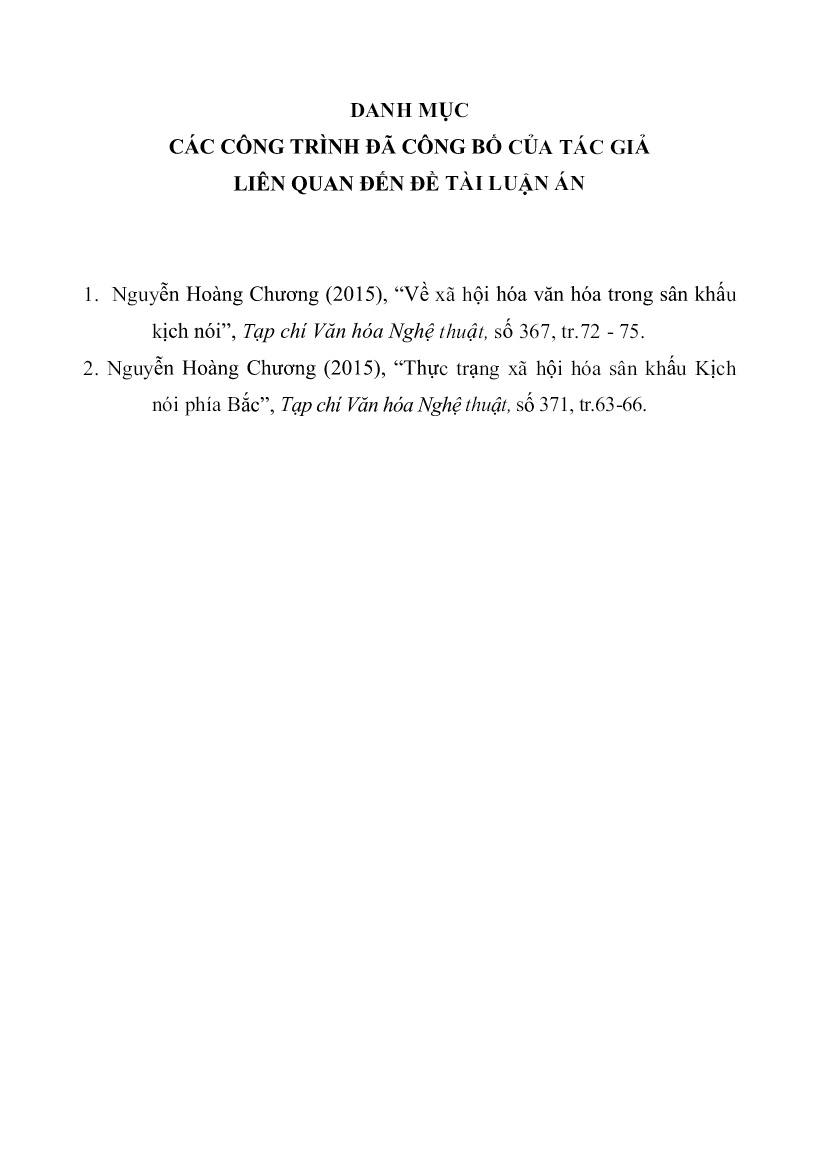 DANH MỤC
CÁC CÔNG TRÌNH ĐÃ CÔNG BỐ CỦA TÁC GIẢ
LIÊN QUAN ĐẾN ĐỀ TÀI LUẬN ÁN

1. Nguyễn Hoàng Chương (2015), “Về xã hội hóa văn hóa trong sân khấu kịch nói”, Tạp chí Văn hóa Nghệ thuật, số 367, tr.72 - 75.
2. Nguyễn Hoàng Chương (2015), “Thực trạng xã hội hóa sân khấu Kịch nói phía Bắc”, Tạp chí Văn hóa Nghệ thuật, số 371, tr.63-66.